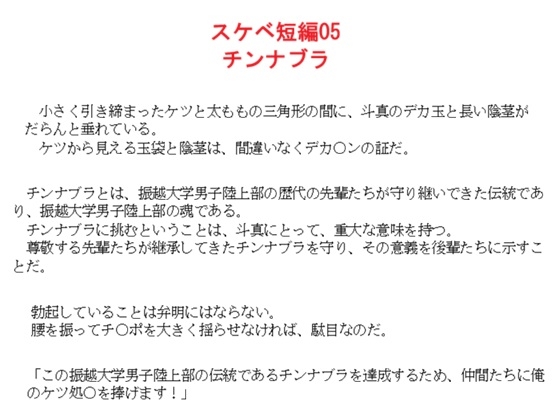 スケベ短編05
チンナブラ

小さく引き締まったケツと太ももの三角形の間に、斗真のデカ玉と長い陰茎がだらんと垂れている。
ケツから見える玉袋と陰茎は、間違いなくデカ〇ンの証だ。

チンナブラとは、振越大学男子陸上部の歴代の先輩たちが守り継いできた伝統であり、振越大学男子陸上部の魂である。
チンナブラに挑むということは、斗真にとって、重大な意味を持つ。
尊敬する先輩たちが継承してきたチンナブラを守り、その意義を後輩たちに示すことだ。

勃起していることは弁明にはならない。
腰を振ってチ〇ポを大きく揺らせなければ、駄目なのだ。

「この振越大学男子陸上部の伝統であるチンナブラを達成するため、仲間たちに俺のケツ処〇を捧げます！」